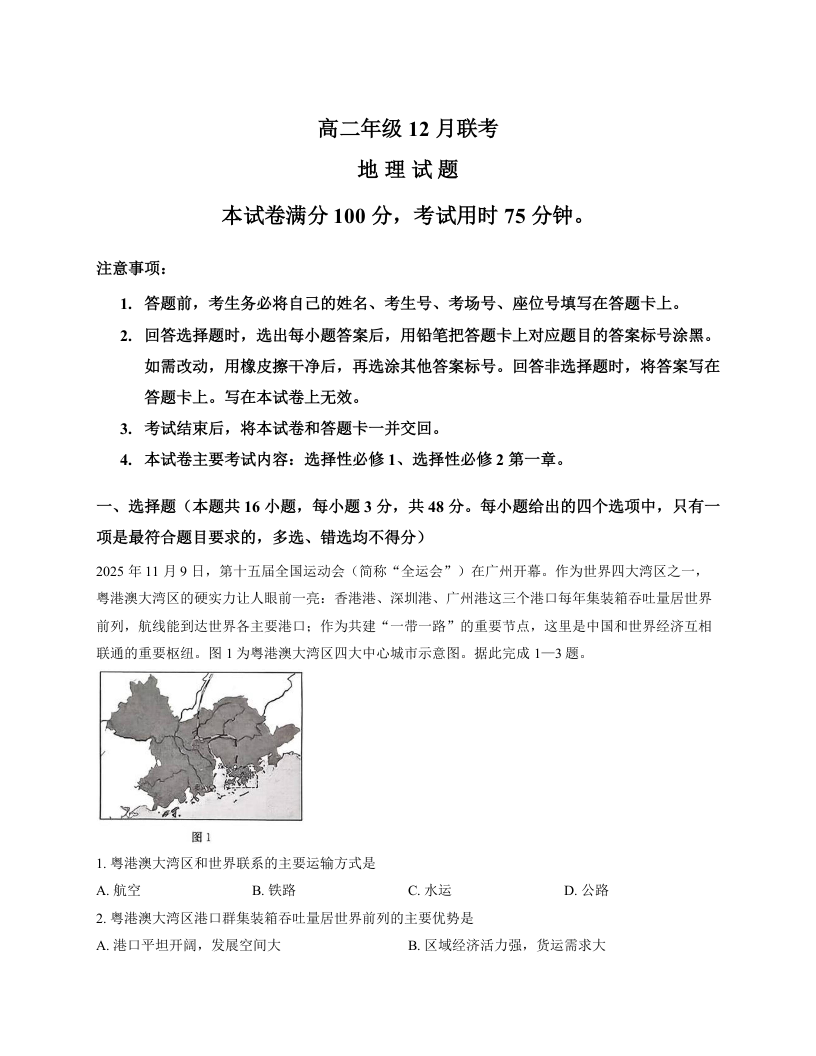 高二年级 12 月联考

地 理 试 题

本试卷满分 100 分，考试用时 75 分钟。

注意事项：

1. 答题前，考生务必将自己的姓名、考生号、考场号、座位号填写在答题卡上。

2. 回答选择题时，选出每小题答案后，用铅笔把答题卡上对应题目的答案标号涂黑。如需改动，用橡皮擦干净后，再选涂其他答案标号。回答非选择题时，将答案写在答题卡上。写在本试卷上无效。

3. 考试结束后，将本试卷和答题卡一并交回。

4. 本试卷主要考试内容：选择性必修 1、选择性必修 2 第一章。

一、选择题（本题共 16 小题，每小题 3 分，共 48 分。每小题给出的四个选项中，只有一项是最符合题目要求的，多选、错选均不得分）

2025 年 11 月 9 日，第十五届全国运动会（简称“全运会”）在广州开幕。作为世界四大湾区之一，粤港澳大湾区的硬实力让人眼前一亮：香港港、深圳港、广州港这三个港口每年集装箱吞吐量居世界前列，航线能到达世界各主要港口；作为共建“一带一路”的重要节点，这里是中国和世界经济互相联通的重要枢纽。图 1 为粤港澳大湾区四大中心城市示意图。据此完成 1—3 题。

图 1

1. 粤港澳大湾区和世界联系的主要运输方式是

A. 航空 B. 铁路 C. 水运 D. 公路

2. 粤港澳大湾区港口群集装箱吞吐量居世界前列的主要优势是

A. 港口平坦开阔，发展空间大 B. 区域经济活力强，货运需求大